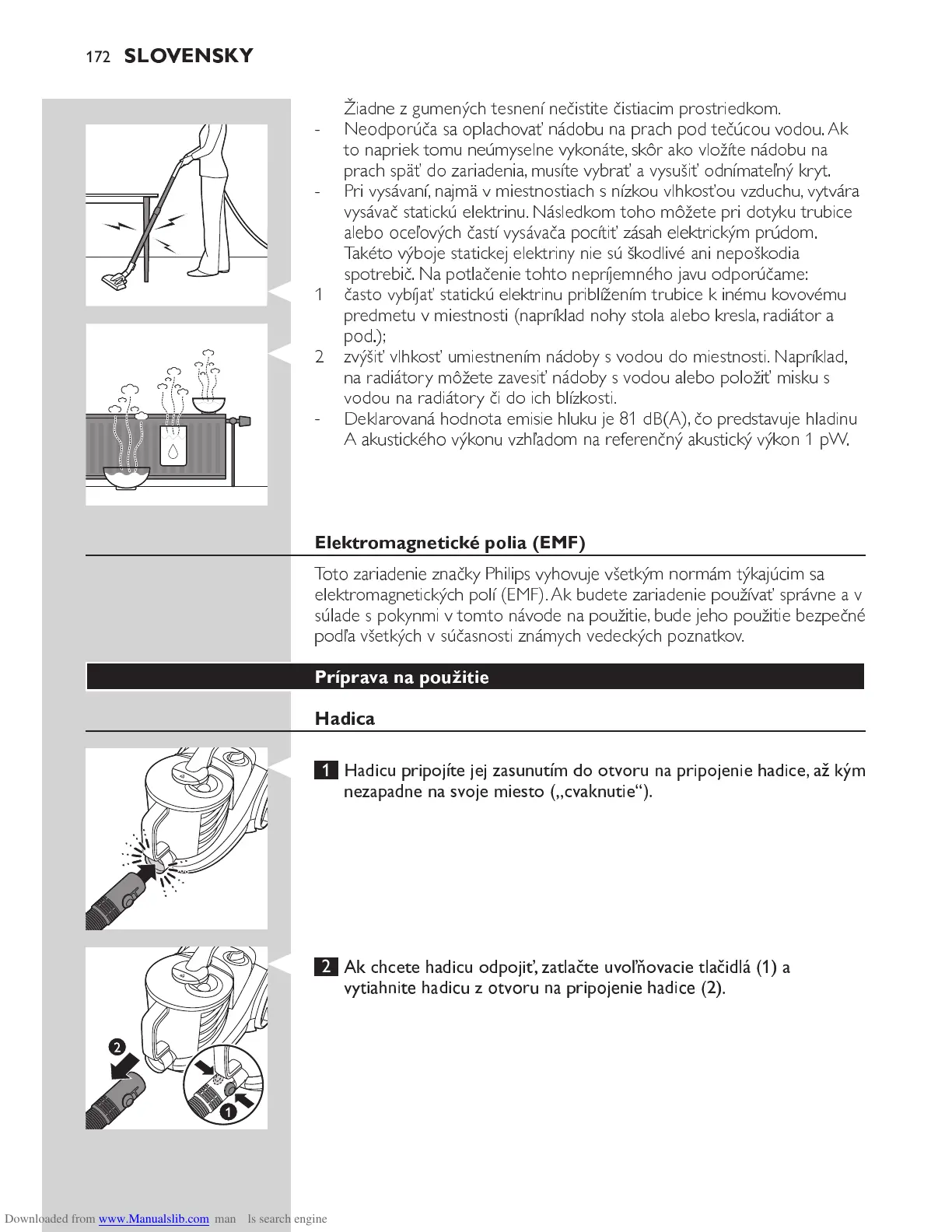 172 SLOVENSKY

Žiadne z gumených tesnení nečistite čistiacim prostriedkom.
- Neodporúča sa oplachovať nádobu na prach pod tečúcou vodou. Ak to napriek tomu neúmyselne vykonáte, skôr ako vložíte nádobu na prach späť do zariadenia, musíte vybrať a vysušiť odnímateľný kryt.
- Pri vysávaní, najmä v miestnostiach s nízkou vlhkosťou vzduchu, vytvára vysávač statickú elektrinu. Následkom toho môžete pri dotyku trubice alebo oceľových častí vysávača pocítiť zásah elektrickým prúdom. Takéto výboje statickej elektriny nie sú škodlivé ani nepoškodia spotrebič. Na potlačenie tohto nepríjemného javu odporúčame:
1 často vybíjať statickú elektrinu priblížením trubice k inému kovovému predmetu v miestnosti (napríklad nohy stola alebo kresla, radiátor a pod.);
2 zvýšiť vlhkosť umiestnením nádoby s vodou do miestnosti. Napríklad, na radiátory môžete zavesiť nádoby s vodou alebo položiť misku s vodou na radiátory či do ich blízkosti.
- Deklarovaná hodnota emisie hluku je 81 dB(A), čo predstavuje hladinu A akustického výkonu vzhľadom na referenčný akustický výkon 1 pW.

Elektromagnetické polia (EMF)

Toto zariadenie značky Philips vyhovuje všetkým normám týkajúcim sa elektromagnetických polí (EMF). Ak budete zariadenie používať správne a v súlade s pokynmi v tomto návode na použitie, bude jeho použitie bezpečné podľa všetkých v súčasnosti známych vedeckých poznatkov.

Príprava na použitie

Hadica

1 Hadicu pripojíte jej zasunutím do otvoru na pripojenie hadice, až kým nezapadne na svoje miesto („cvaknutie“).

2 Ak chcete hadicu odpojiť, zatlačte uvoľňovacie tlačidlá (1) a vytiahnite hadicu z otvoru na pripojenie hadice (2).

2
1

Downloaded from www.Manualslib.com man ls search engine